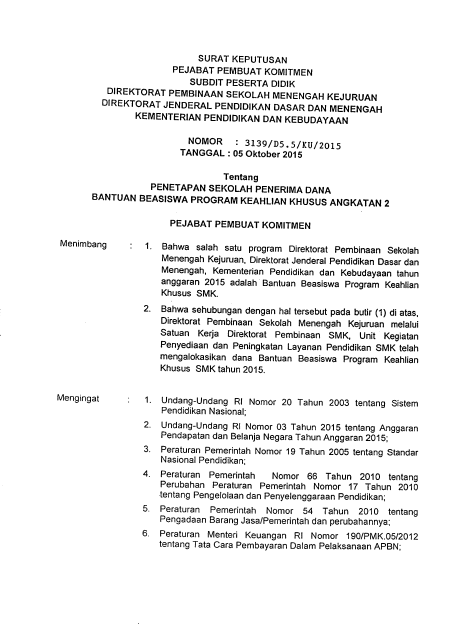 SURAT KEPUTUSAN
PEJABAT PEMBUAT KOMITMEN
SUBDIT PESERTA DIDIK
DIREKTORAT PEMBINAAN SEKOLAH MENENGAH KEJURUAN
DIREKTORAT JENDERAL PENDIDIKAN DASAR DAN MENENGAH
KEMENTERIAN PENDIDIKAN DAN KEBUDAYAAN

NOMOR : 3139/D5.5/KU/2015
TANGGAL : 05 Oktober 2015

Tentang
PENETAPAN SEKOLAH PENERIMA DANA
BANTUAN BEASISWA PROGRAM KEAHLIAN KHUSUS ANGKATAN 2

PEJABAT PEMBUAT KOMITMEN

Menimbang : 1. Bahwa salah satu program Direktorat Pembinaan Sekolah Menengah Kejuruan, Direktorat Jenderal Pendidikan Dasar dan Menengah, Kementerian Pendidikan dan Kebudayaan tahun anggaran 2015 adalah Bantuan Beasiswa Program Keahlian Khusus SMK.

2. Bahwa sehubungan dengan hal tersebut pada butir (1) di atas, Direktorat Pembinaan Sekolah Menengah Kejuruan melalui Satuan Kerja Direktorat Pembinaan SMK, Unit Kegiatan Penyediaan dan Peningkatan Layanan Pendidikan SMK telah mengalokasikan dana Bantuan Beasiswa Program Keahlian Khusus SMK tahun 2015.

Mengingat : 1. Undang-Undang RI Nomor 20 Tahun 2003 tentang Sistem Pendidikan Nasional;

2. Undang-Undang RI Nomor 03 Tahun 2015 tentang Anggaran Pendapatan dan Belanja Negara Tahun Anggaran 2015;

3. Peraturan Pemerintah Nomor 19 Tahun 2005 tentang Standar Nasional Pendidikan;

4. Peraturan Pemerintah Nomor 66 Tahun 2010 tentang Perubahan Peraturan Pemerintah Nomor 17 Tahun 2010 tentang Pengelolaan dan Penyelenggaraan Pendidikan;

5. Peraturan Pemerintah Nomor 54 Tahun 2010 tentang Pengadaan Barang Jasa/Pemerintah dan perubahannya;

6. Peraturan Menteri Keuangan RI Nomor 190/PMK.05/2012 tentang Tata Cara Pembayaran Dalam Pelaksanaan APBN;